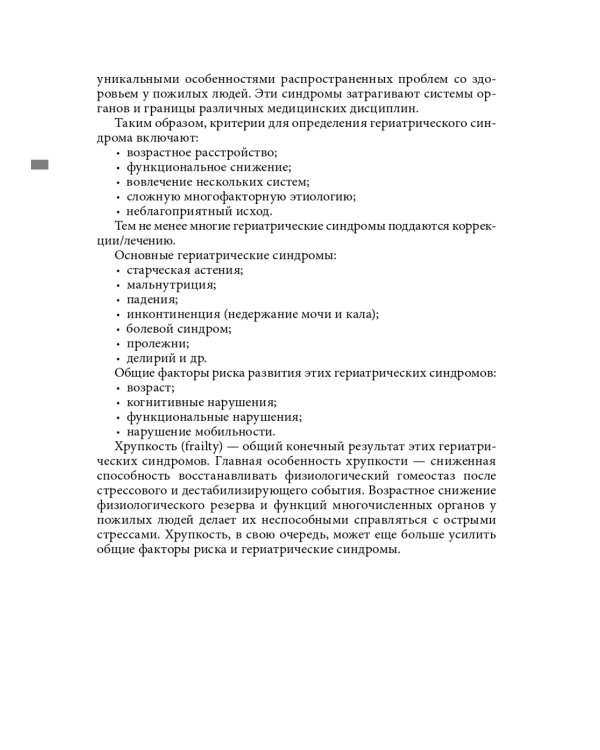 уникальными особенностями распространенных проблем со здоровьем у пожилых людей. Эти синдромы затрагивают системы органов и границы различных медицинских дисциплин.

Таким образом, критерии для определения гериатрического синдрома включают:
• возрастное расстройство;
• функциональное снижение;
• вовлечение нескольких систем;
• сложную многофакторную этиологию;
• неблагоприятный исход.

Тем не менее многие гериатрические синдромы поддаются коррекции/лечению.

Основные гериатрические синдромы:
• старческая астения;
• мальнутриция;
• падения;
• инконтиненция (недержание мочи и кала);
• болевой синдром;
• пролежни;
• делирий и др.

Общие факторы риска развития этих гериатрических синдромов:
• возраст;
• когнитивные нарушения;
• функциональные нарушения;
• нарушение мобильности.

Хрупкость (frailty) — общий конечный результат этих гериатрических синдромов. Главная особенность хрупкости — сниженная способность восстанавливать физиологический гомеостаз после стрессового и дестабилизирующего события. Возрастное снижение физиологического резерва и функций многочисленных органов у пожилых людей делает их неспособными справляться с острыми стрессами. Хрупкость, в свою очередь, может еще больше усилить общие факторы риска и гериатрические синдромы.